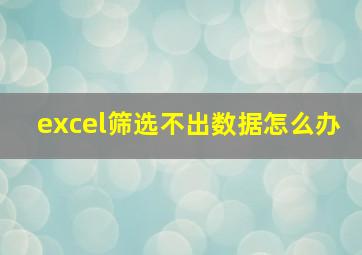 excel筛选不出数据怎么办